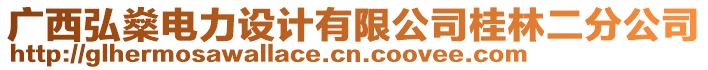 广西弘燊电力设计有限公司桂林二分公司
http://glhermosawallace.cn.coovee.com